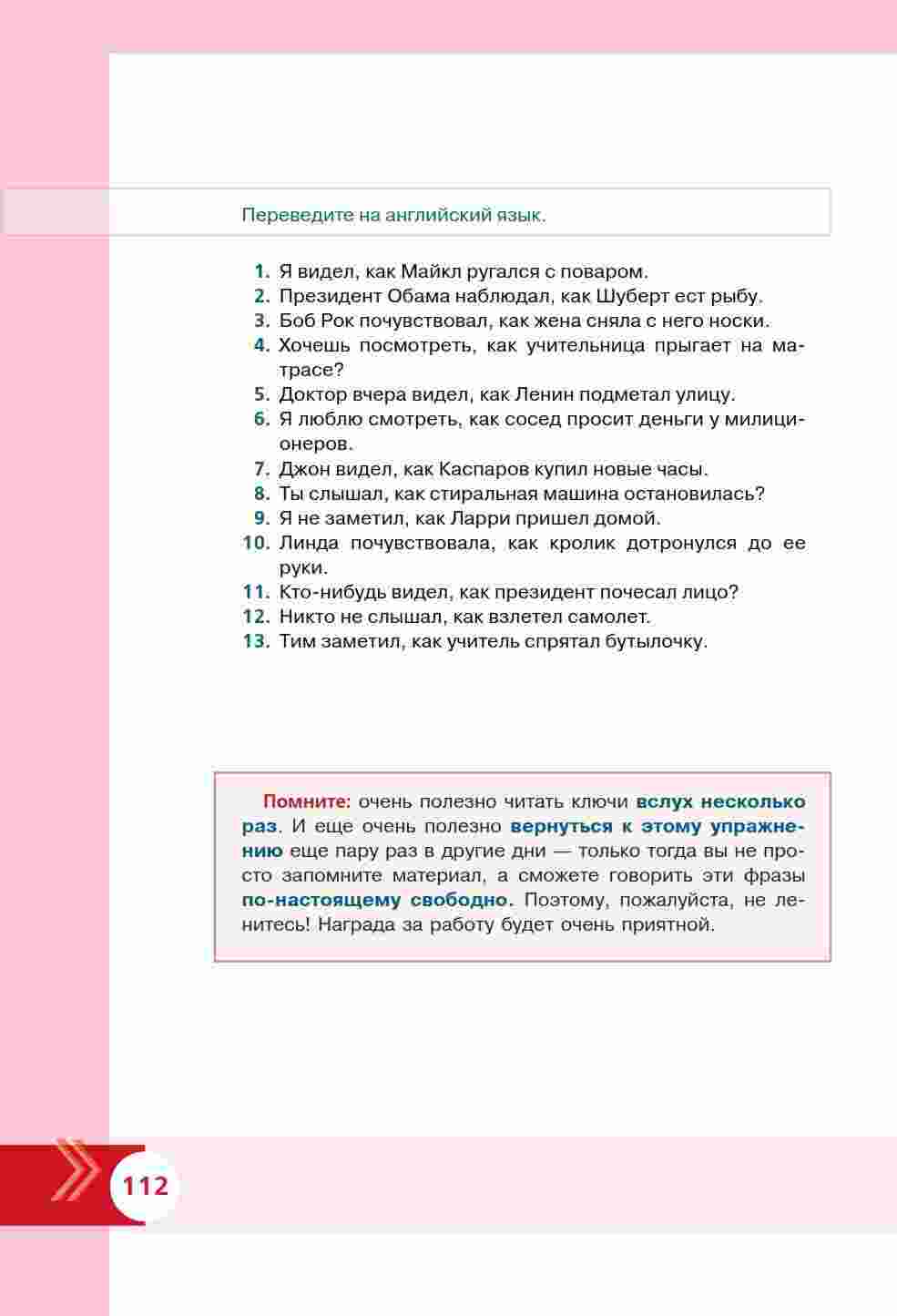 Переведите на английский язык.

1. Я видел, как Майкл ругался с поваром.
2. Президент Обама наблюдал, как Шуберт ест рыбу.
3. Боб Рок почувствовал, как жена сняла с него носки.
4. Хочешь посмотреть, как учительница прыгает на матрасе?
5. Доктор вчера видел, как Ленин подметал улицу.
6. Я люблю смотреть, как сосед просит деньги у милиционеров.
7. Джон видел, как Каспаров купил новые часы.
8. Ты слышал, как стиральная машина остановилась?
9. Я не заметил, как Ларри пришел домой.
10. Линда почувствовала, как кролик дотронулся до ее руки.
11. Кто-нибудь видел, как президент почесал лицо?
12. Никто не слышал, как взлетел самолет.
13. Тим заметил, как учитель спрятал бутылочку.

Помните: очень полезно читать ключи вслух несколько раз. И еще очень полезно вернуться к этому упражнению еще пару раз в другие дни — только тогда вы не просто запомните материал, а сможете говорить эти фразы по-настоящему свободно. Поэтому, пожалуйста, не ленитесь! Награда за работу будет очень приятной.

112